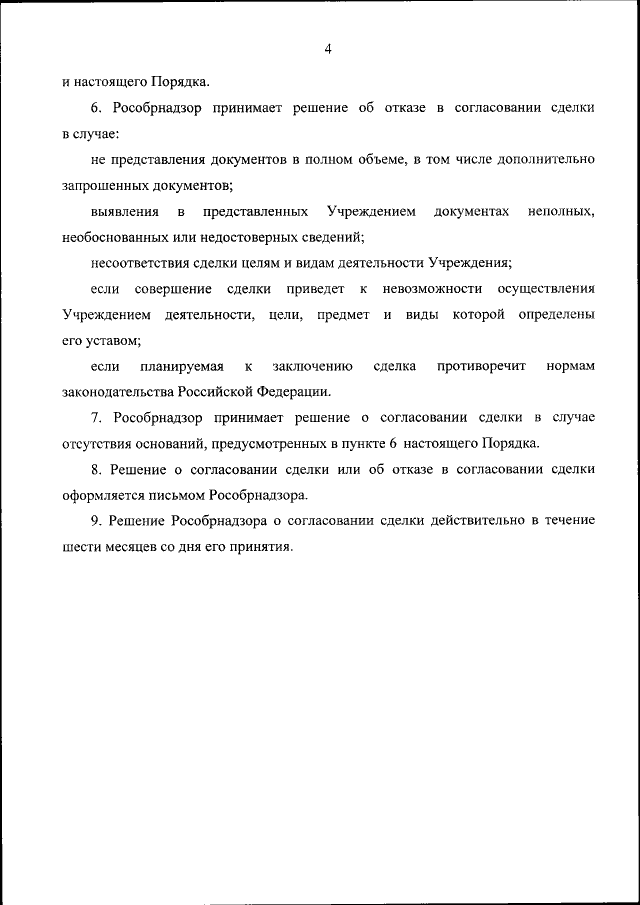 4

и настоящего Порядка.

6. Рособрнадзор принимает решение об отказе в согласовании сделки в случае:

не представления документов в полном объеме, в том числе дополнительно запрошенных документов;

выявления в представленных Учреждением документах неполных, необоснованных или недостоверных сведений;

несоответствия сделки целям и видам деятельности Учреждения;

если совершение сделки приведет к невозможности осуществления Учреждением деятельности, цели, предмет и виды которой определены его уставом;

если планируемая к заключению сделка противоречит нормам законодательства Российской Федерации.

7. Рособрнадзор принимает решение о согласовании сделки в случае отсутствия оснований, предусмотренных в пункте 6 настоящего Порядка.

8. Решение о согласовании сделки или об отказе в согласовании сделки оформляется письмом Рособрнадзора.

9. Решение Рособрнадзора о согласовании сделки действительно в течение шести месяцев со дня его принятия.